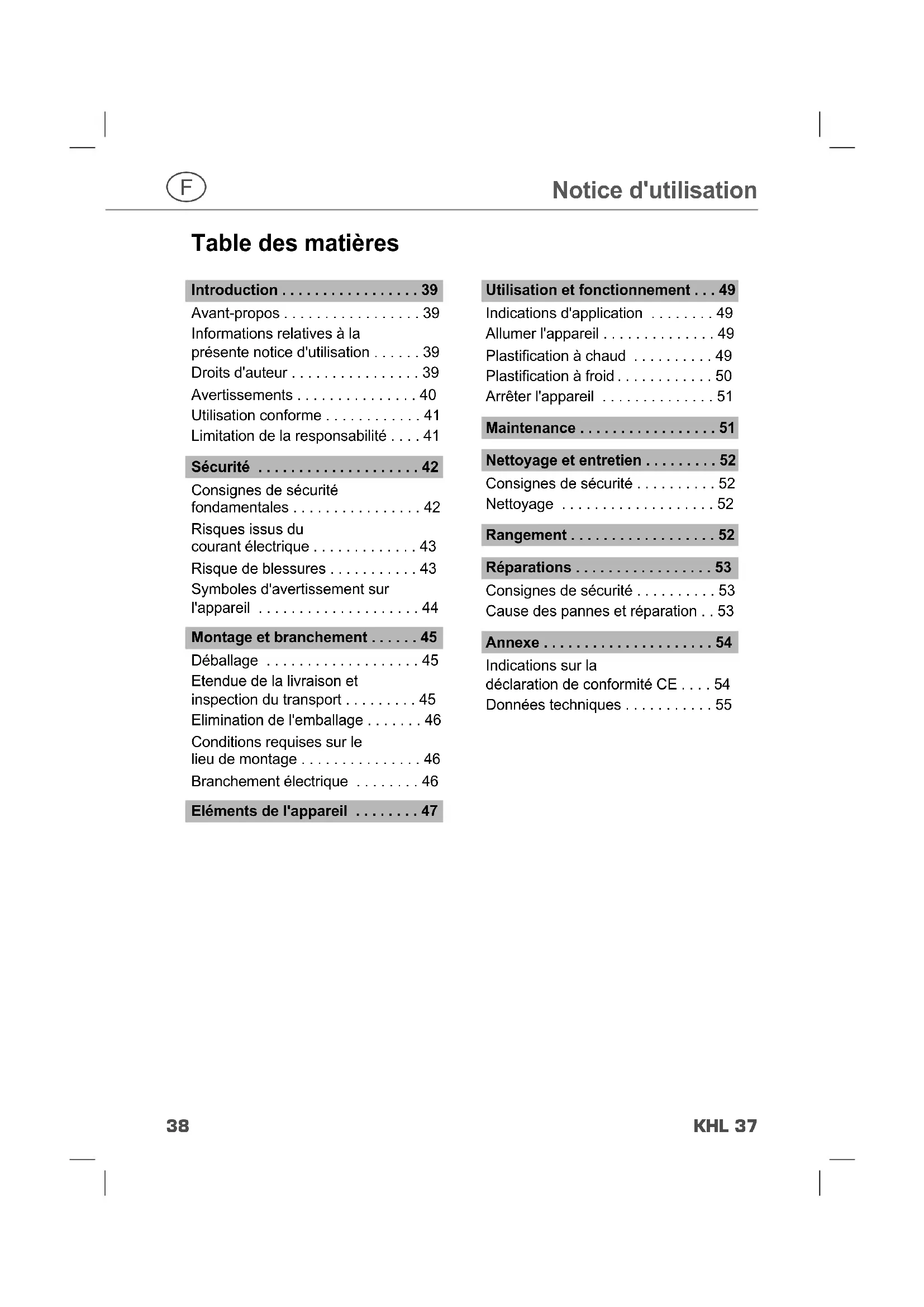 F

Notice d'utilisation

Table des matières

Introduction . . . . . . . . . . . . . . . . . 39
Avant-propos . . . . . . . . . . . . . . . . . 39
Informations relatives à la présente notice d'utilisation . . . . . . 39
Droits d'auteur . . . . . . . . . . . . . . . . 39
Avertissements . . . . . . . . . . . . . . . 40
Utilisation conforme . . . . . . . . . . . . 41
Limitation de la responsabilité . . . . 41

Sécurité . . . . . . . . . . . . . . . . . . . . 42
Consignes de sécurité fondamentales . . . . . . . . . . . . . . . . 42
Risques issus du courant électrique . . . . . . . . . . . . . 43
Risque de blessures . . . . . . . . . . . 43
Symboles d'avertissement sur l'appareil . . . . . . . . . . . . . . . . . . . . 44

Montage et branchement . . . . . . 45
Déballage . . . . . . . . . . . . . . . . . . . 45
Etendue de la livraison et inspection du transport . . . . . . . . . 45
Elimination de l'emballage . . . . . . . 46
Conditions requises sur le lieu de montage . . . . . . . . . . . . . . . 46
Branchement électrique . . . . . . . . 46

Eléments de l'appareil . . . . . . . . 47

Utilisation et fonctionnement . . . 49
Indications d'application . . . . . . . . 49
Allumer l'appareil . . . . . . . . . . . . . . 49
Plastification à chaud . . . . . . . . . . 49
Plastification à froid . . . . . . . . . . . . 50
Arrêter l'appareil . . . . . . . . . . . . . . 51

Maintenance . . . . . . . . . . . . . . . . . 51

Nettoyage et entretien . . . . . . . . . 52
Consignes de sécurité . . . . . . . . . . 52
Nettoyage . . . . . . . . . . . . . . . . . . . 52

Rangement . . . . . . . . . . . . . . . . . . 52

Réparations . . . . . . . . . . . . . . . . . 53
Consignes de sécurité . . . . . . . . . . 53
Cause des pannes et réparation . . 53

Annexe . . . . . . . . . . . . . . . . . . . . . 54
Indications sur la déclaration de conformité CE . . . . 54
Données techniques . . . . . . . . . . . 55

38

KHL 37